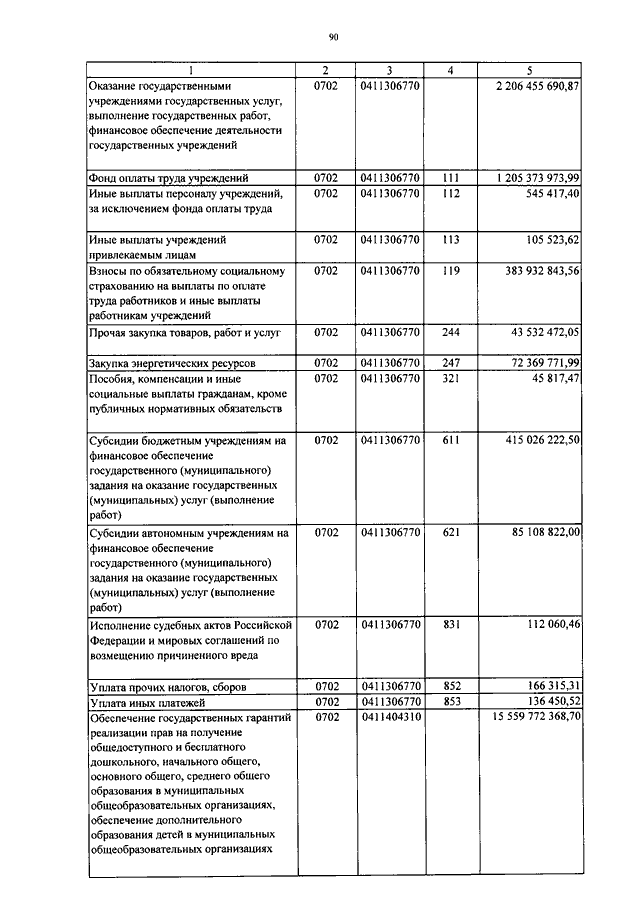 90

| 1 | 2 | 3 | 4 | 5 |
|---|---|---|---|---|
| Оказание государственными учреждениями государственных услуг, выполнение государственных работ, финансовое обеспечение деятельности государственных учреждений | 0702 | 0411306770 | | 2 206 455 690,87 |
| Фонд оплаты труда учреждений | 0702 | 0411306770 | 111 | 1 205 373 973,99 |
| Иные выплаты персоналу учреждений, за исключением фонда оплаты труда | 0702 | 0411306770 | 112 | 545 417,40 |
| Иные выплаты учреждений привлекаемым лицам | 0702 | 0411306770 | 113 | 105 523,62 |
| Взносы по обязательному социальному страхованию на выплаты по оплате труда работников и иные выплаты работникам учреждений | 0702 | 0411306770 | 119 | 383 932 843,56 |
| Прочая закупка товаров, работ и услуг | 0702 | 0411306770 | 244 | 43 532 472,05 |
| Закупка энергетических ресурсов | 0702 | 0411306770 | 247 | 72 369 771,99 |
| Пособия, компенсации и иные социальные выплаты гражданам, кроме публичных нормативных обязательств | 0702 | 0411306770 | 321 | 45 817,47 |
| Субсидии бюджетным учреждениям на финансовое обеспечение государственного (муниципального) задания на оказание государственных (муниципальных) услуг (выполнение работ) | 0702 | 0411306770 | 611 | 415 026 222,50 |
| Субсидии автономным учреждениям на финансовое обеспечение государственного (муниципального) задания на оказание государственных (муниципальных) услуг (выполнение работ) | 0702 | 0411306770 | 621 | 85 108 822,00 |
| Исполнение судебных актов Российской Федерации и мировых соглашений по возмещению причиненного вреда | 0702 | 0411306770 | 831 | 112 060,46 |
| Уплата прочих налогов, сборов | 0702 | 0411306770 | 852 | 166 315,31 |
| Уплата иных платежей | 0702 | 0411306770 | 853 | 136 450,52 |
| Обеспечение государственных гарантий реализации прав на получение общедоступного и бесплатного дошкольного, начального общего, основного общего, среднего общего образования в муниципальных общеобразовательных организациях, обеспечение дополнительного образования детей в муниципальных общеобразовательных организациях | 0702 | 0411404310 | | 15 559 772 368,70 |